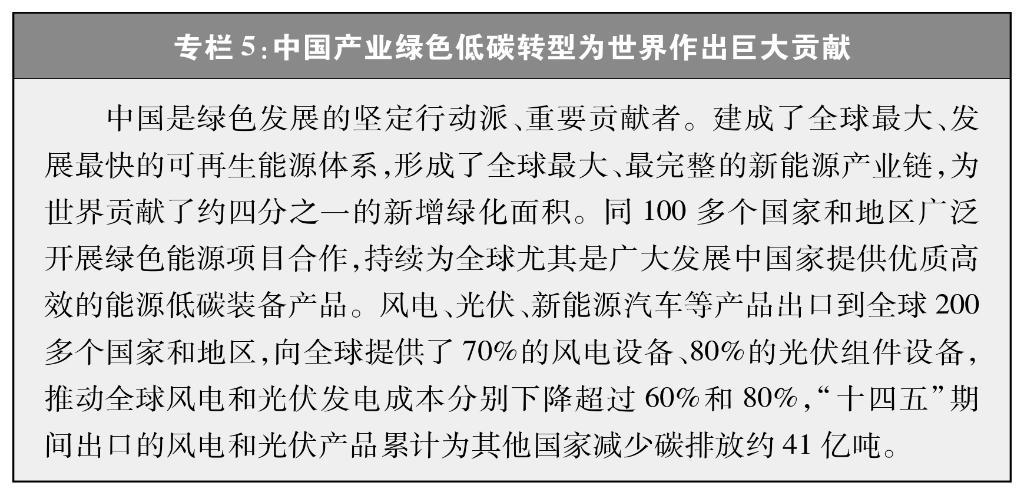 专栏5:中国产业绿色低碳转型为世界作出巨大贡献

中国是绿色发展的坚定行动派、重要贡献者。建成了全球最大、发展最快的可再生能源体系,形成了全球最大、最完整的新能源产业链,为世界贡献了约四分之一的新增绿化面积。同100多个国家和地区广泛开展绿色能源项目合作,持续为全球尤其是广大发展中国家提供优质高效的能源低碳装备产品。风电、光伏、新能源汽车等产品出口到全球200多个国家和地区,向全球提供了70%的风电设备、80%的光伏组件设备,推动全球风电和光伏发电成本分别下降超过60%和80%,“十四五”期间出口的风电和光伏产品累计为其他国家减少碳排放约41亿吨。